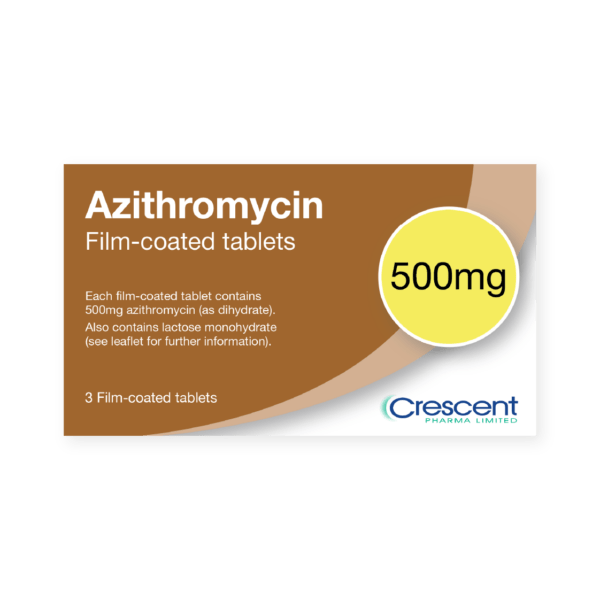 Azithromycin
Film-coated tablets

500mg

Each film-coated tablet contains 500mg azithromycin (as dihydrate).
Also contains lactose monohydrate (see leaflet for further information).

3 Film-coated tablets

Crescent
PHARMA LIMITED